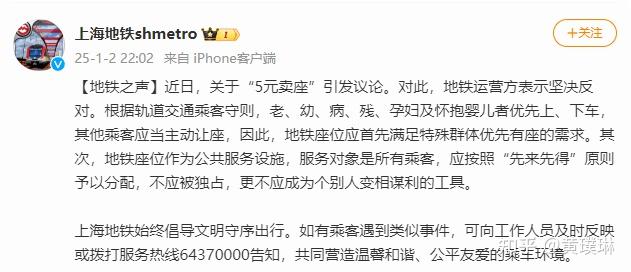 上海地铁shmetro 1

+关注

25-1-2 22:02 来自 iPhone客户端

【地铁之声】近日，关于“5元卖座”引发议论。对此，地铁运营方表示坚决反对。根据轨道交通乘客守则，老、幼、病、残、孕妇及怀抱婴儿者优先上、下车，其他乘客应当主动让座，因此，地铁座位应首先满足特殊群体优先有座的需求。其次，地铁座位作为公共服务设施，服务对象是所有乘客，应按照“先来先得”原则予以分配，不应被独占，更不应成为个别人变相谋利的工具。

上海地铁始终倡导文明守序出行。如有乘客遇到类似事件，可向工作人员及时反映或拨打服务热线64370000告知，共同营造温馨和谐、公平友爱的乘车环境。

知乎 @黄璞琳